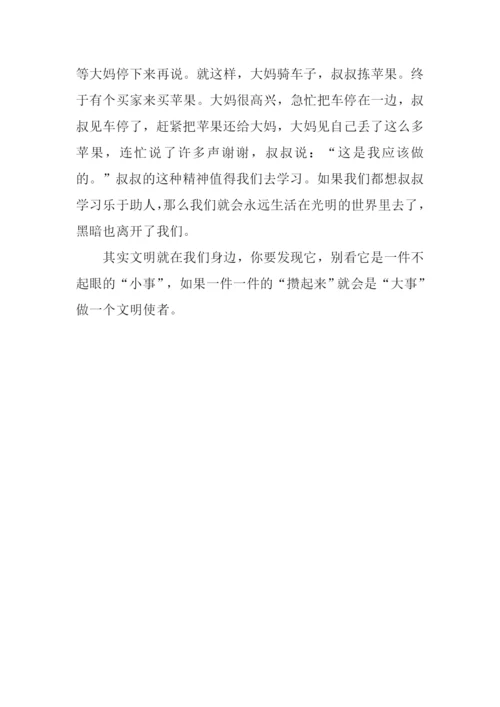 等大妈停下来再说。就这样，大妈骑车子，叔叔拣苹果。终于有个买家来买苹果。大妈很高兴，急忙把车停在一边，叔叔见车停了，赶紧把苹果还给大妈，大妈见自己丢了这么多苹果，连忙说了许多声谢谢，叔叔说：“这是我应该做的。”叔叔的这种精神值得我们去学习。如果我们都想叔叔学习乐于助人，那么我们就会永远生活在光明的世界里去了，黑暗也离开了我们。

其实文明就在我们身边，你要发现它，别看它是一件不起眼的“小事”，如果一件一件的“攒起来”就会是“大事”做一个文明使者。